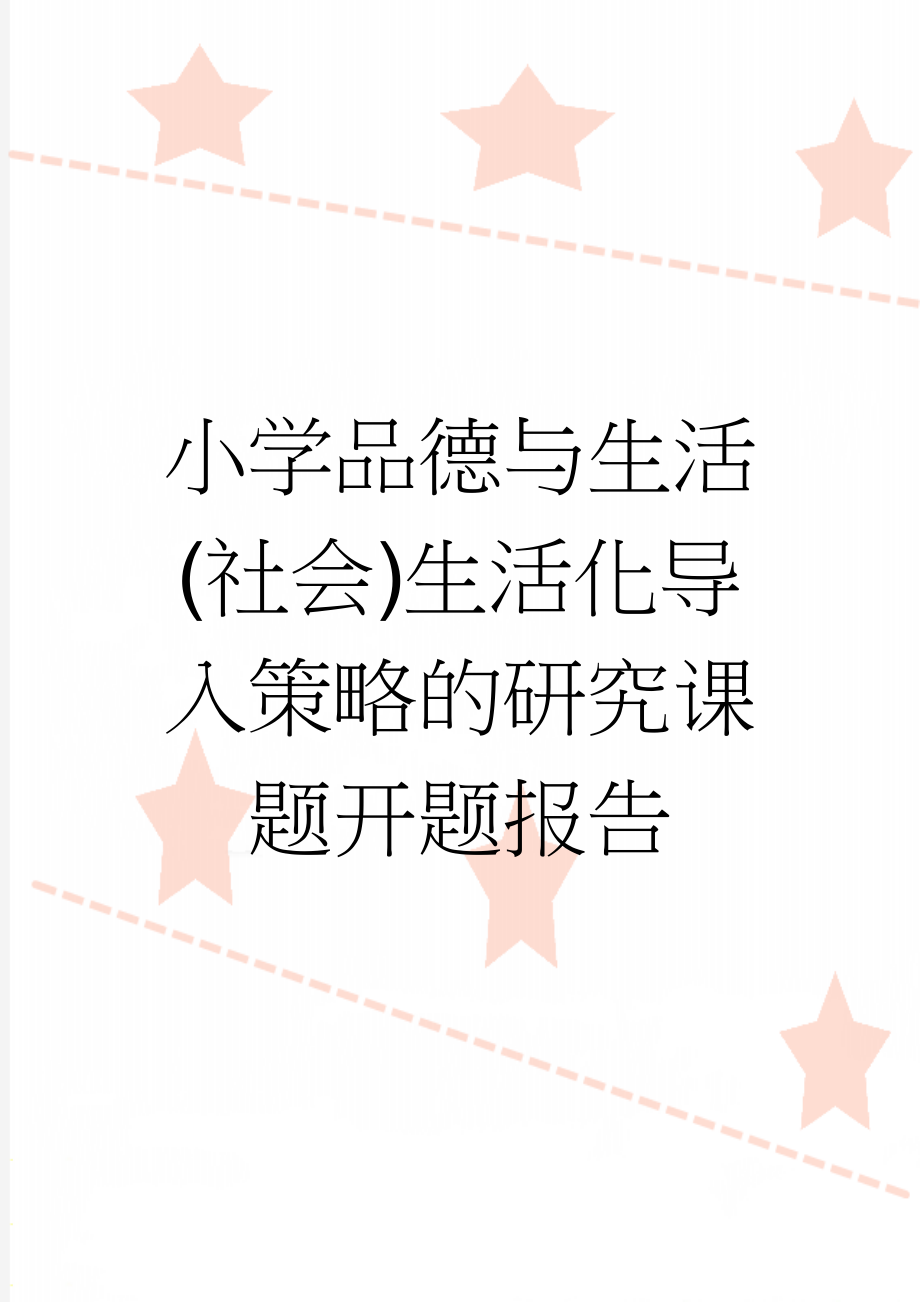 小学品德与生活(社会)生活化导入策略的研究课题开题报告